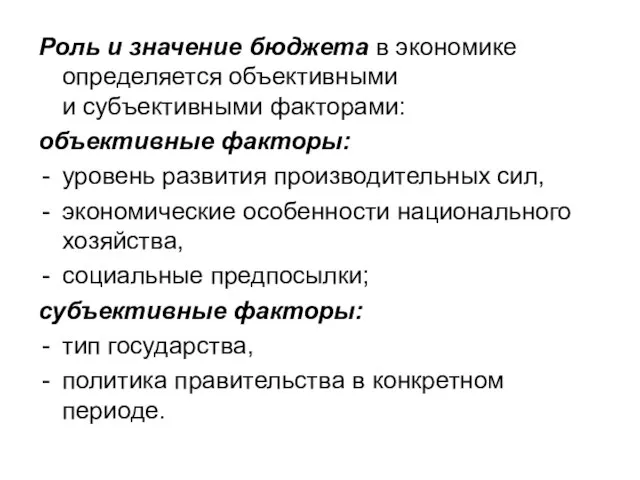 Роль и значение бюджета в экономике определяется объективными и субъективными факторами:
объективные факторы:
- уровень развития производительных сил,
- экономические особенности национального хозяйства,
- социальные предпосылки;
субъективные факторы:
- тип государства,
- политика правительства в конкретном периоде.